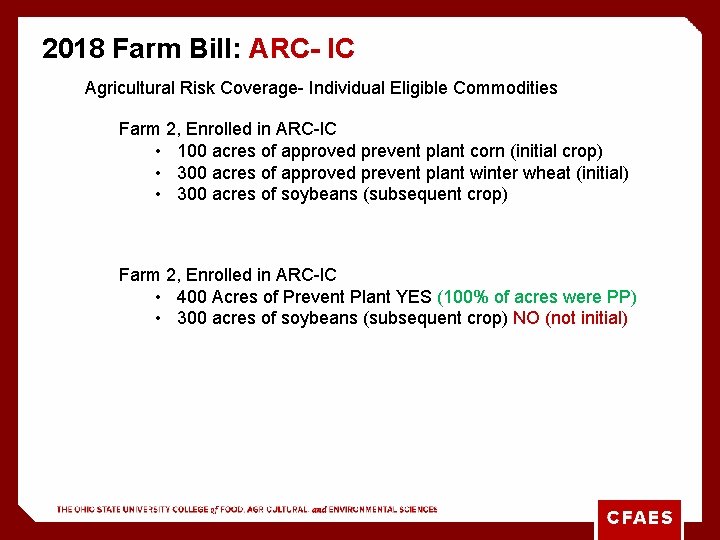 2018 Farm Bill: ARC- IC

Agricultural Risk Coverage- Individual Eligible Commodities

Farm 2, Enrolled in ARC-IC
• 100 acres of approved prevent plant corn (initial crop)
• 300 acres of approved prevent plant winter wheat (initial)
• 300 acres of soybeans (subsequent crop)

Farm 2, Enrolled in ARC-IC
• 400 Acres of Prevent Plant YES (100% of acres were PP)
• 300 acres of soybeans (subsequent crop) NO (not initial)

THE OHIO STATE UNIVERSITY COLLEGE of FOOD, AGRICULTURAL, and ENVIRONMENTAL SCIENCES

CFAES